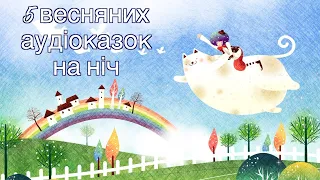 5 весняних аудіоказок на ніч